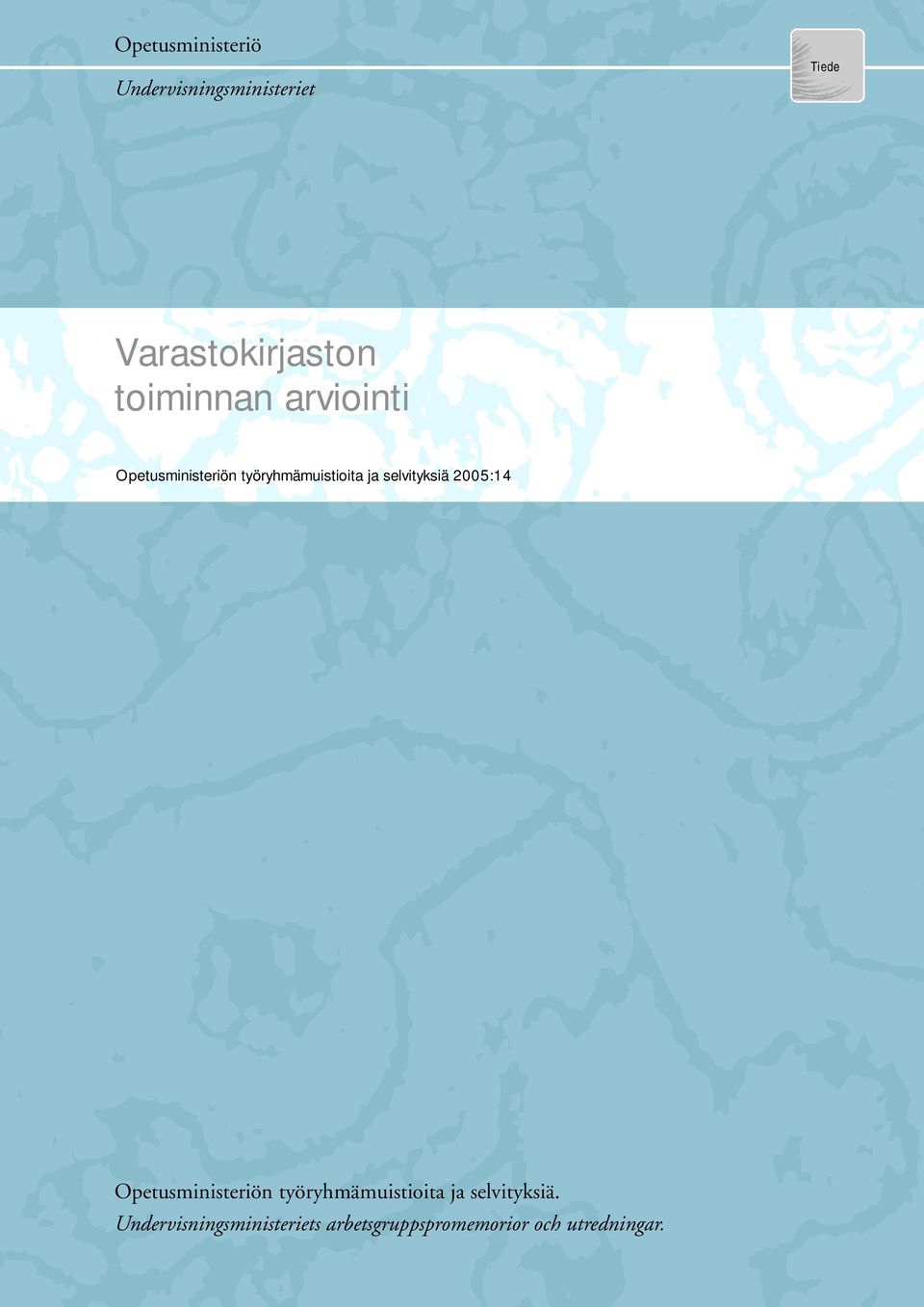 Opetusministeriö

Undervisningsministeriet

Tiede

Varastokirjaston toiminnan arviointi

Opetusministeriön työryhmämuistioita ja selvityksiä 2005:14

Opetusministeriön työryhmämuistioita ja selvityksiä.
Undervisningsministeriets arbetsgruppspromemorior och utredningar.